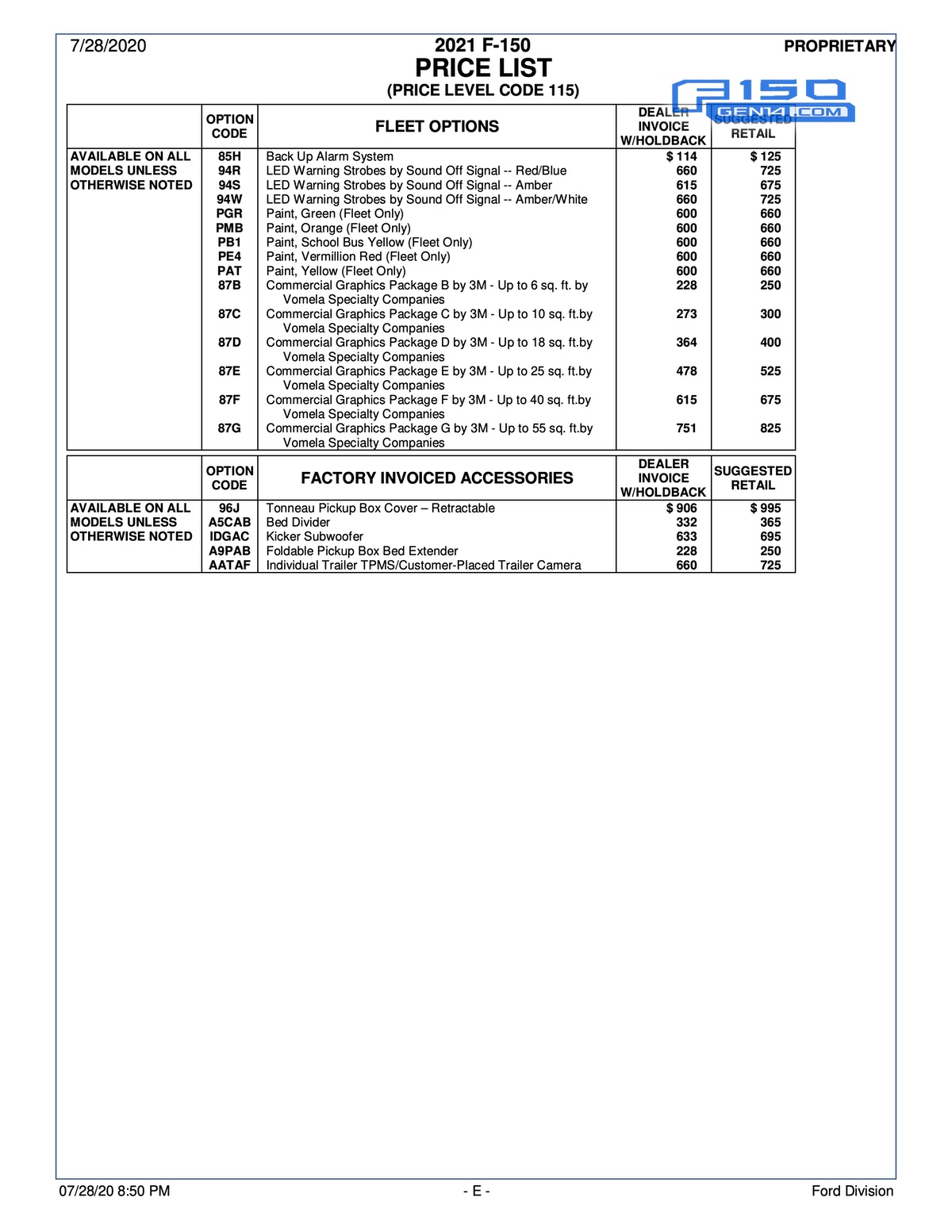 7/28/2020

2021 F-150
PRICE LIST
(PRICE LEVEL CODE 115)

PROPRIETARY

F150 GEN14.COM

| | OPTION CODE | FLEET OPTIONS | DEALER INVOICE W/HOLDBACK | SUGGESTED RETAIL |
|---|---|---|---|---|
| AVAILABLE ON ALL MODELS UNLESS OTHERWISE NOTED | 85H | Back Up Alarm System | $ 114 | $ 125 |
| | 94R | LED Warning Strobes by Sound Off Signal -- Red/Blue | 660 | 725 |
| | 94S | LED Warning Strobes by Sound Off Signal -- Amber | 615 | 675 |
| | 94W | LED Warning Strobes by Sound Off Signal -- Amber/White | 660 | 725 |
| | PGR | Paint, Green (Fleet Only) | 600 | 660 |
| | PMB | Paint, Orange (Fleet Only) | 600 | 660 |
| | PB1 | Paint, School Bus Yellow (Fleet Only) | 600 | 660 |
| | PE4 | Paint, Vermillion Red (Fleet Only) | 600 | 660 |
| | PAT | Paint, Yellow (Fleet Only) | 600 | 660 |
| | 87B | Commercial Graphics Package B by 3M - Up to 6 sq. ft. by Vomela Specialty Companies | 228 | 250 |
| | 87C | Commercial Graphics Package C by 3M - Up to 10 sq. ft.by Vomela Specialty Companies | 273 | 300 |
| | 87D | Commercial Graphics Package D by 3M - Up to 18 sq. ft.by Vomela Specialty Companies | 364 | 400 |
| | 87E | Commercial Graphics Package E by 3M - Up to 25 sq. ft.by Vomela Specialty Companies | 478 | 525 |
| | 87F | Commercial Graphics Package F by 3M - Up to 40 sq. ft.by Vomela Specialty Companies | 615 | 675 |
| | 87G | Commercial Graphics Package G by 3M - Up to 55 sq. ft.by Vomela Specialty Companies | 751 | 825 |

| | OPTION CODE | FACTORY INVOICED ACCESSORIES | DEALER INVOICE W/HOLDBACK | SUGGESTED RETAIL |
|---|---|---|---|---|
| AVAILABLE ON ALL MODELS UNLESS OTHERWISE NOTED | 96J | Tonneau Pickup Box Cover – Retractable | $ 906 | $ 995 |
| | A5CAB | Bed Divider | 332 | 365 |
| | IDGAC | Kicker Subwoofer | 633 | 695 |
| | A9PAB | Foldable Pickup Box Bed Extender | 228 | 250 |
| | AATAF | Individual Trailer TPMS/Customer-Placed Trailer Camera | 660 | 725 |

07/28/20 8:50 PM
- E -
Ford Division